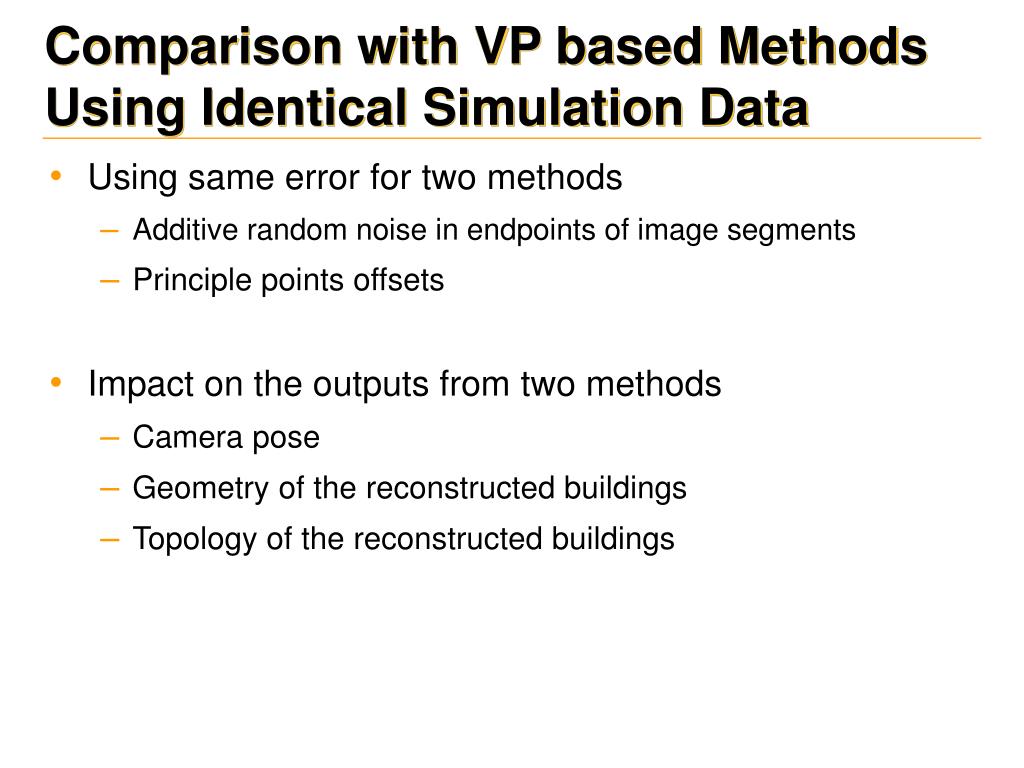 Comparison with VP based Methods Using Identical Simulation Data

• Using same error for two methods
– Additive random noise in endpoints of image segments
– Principle points offsets

• Impact on the outputs from two methods
– Camera pose
– Geometry of the reconstructed buildings
– Topology of the reconstructed buildings